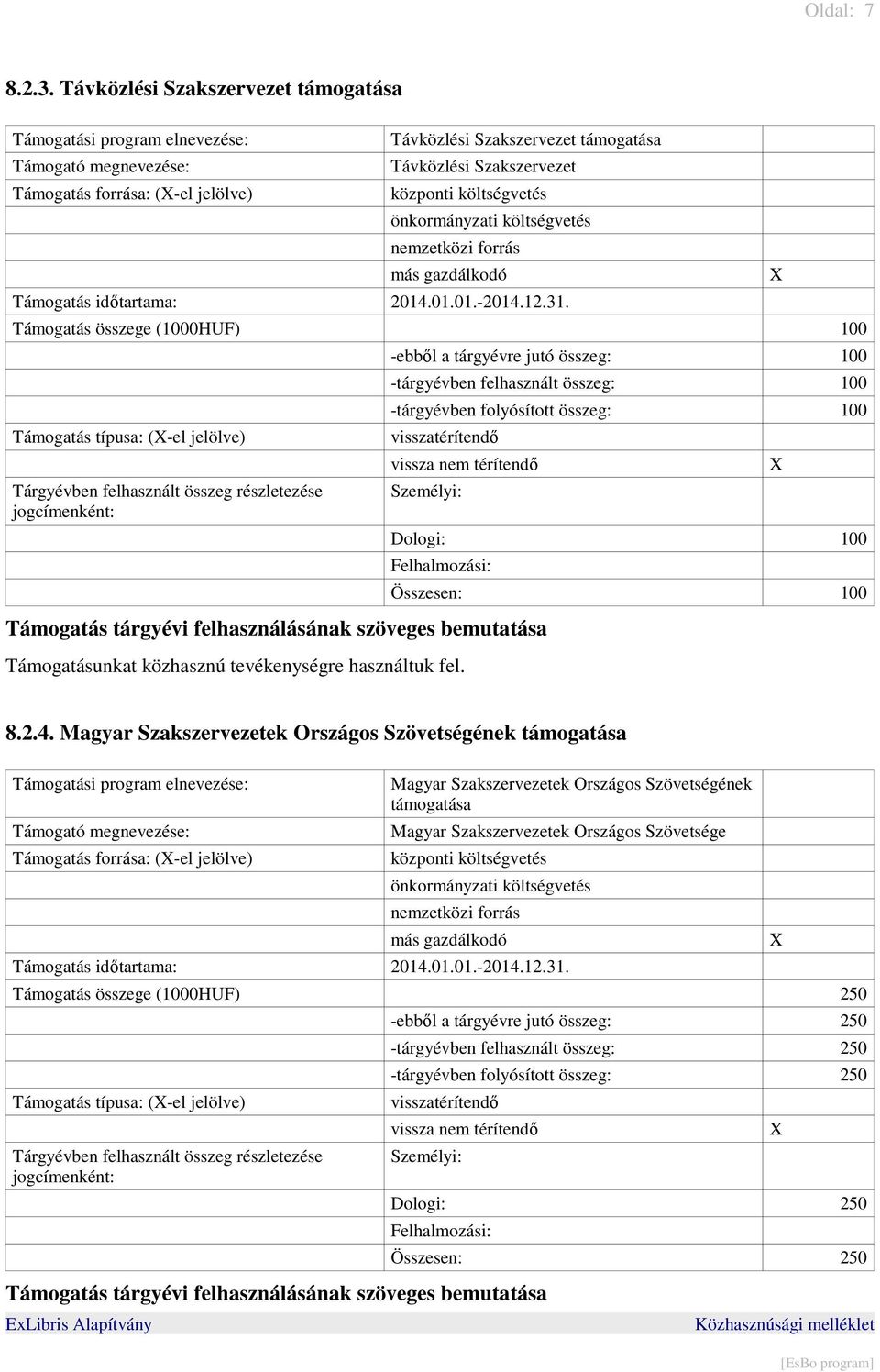 Oldal: 7

8.2.3. Távközlési Szakszervezet támogatása

| | | |
|---|---|---|
| Támogatási program elnevezése: | Távközlési Szakszervezet támogatása | |
| Támogató megnevezése: | Távközlési Szakszervezet | |
| Támogatás forrása: (X-el jelölve) | központi költségvetés | |
| | önkormányzati költségvetés | |
| | nemzetközi forrás | |
| | más gazdálkodó | X |
| Támogatás időtartama: | 2014.01.01.-2014.12.31. | |
| Támogatás összege (1000HUF) | | 100 |
| | -ebből a tárgyévre jutó összeg: | 100 |
| | -tárgyévben felhasznált összeg: | 100 |
| | -tárgyévben folyósított összeg: | 100 |
| Támogatás típusa: (X-el jelölve) | visszatérítendő | |
| | vissza nem térítendő | X |
| Tárgyévben felhasznált összeg részletezése jogcímenként: | Személyi: | |
| | Dologi: | 100 |
| | Felhalmozási: | |
| | Összesen: | 100 |

Támogatás tárgyévi felhasználásának szöveges bemutatása

Támogatásunkat közhasznú tevékenységre használtuk fel.

8.2.4. Magyar Szakszervezetek Országos Szövetségének támogatása

| | | |
|---|---|---|
| Támogatási program elnevezése: | Magyar Szakszervezetek Országos Szövetségének támogatása | |
| Támogató megnevezése: | Magyar Szakszervezetek Országos Szövetsége | |
| Támogatás forrása: (X-el jelölve) | központi költségvetés | |
| | önkormányzati költségvetés | |
| | nemzetközi forrás | |
| | más gazdálkodó | X |
| Támogatás időtartama: | 2014.01.01.-2014.12.31. | |
| Támogatás összege (1000HUF) | | 250 |
| | -ebből a tárgyévre jutó összeg: | 250 |
| | -tárgyévben felhasznált összeg: | 250 |
| | -tárgyévben folyósított összeg: | 250 |
| Támogatás típusa: (X-el jelölve) | visszatérítendő | |
| | vissza nem térítendő | X |
| Tárgyévben felhasznált összeg részletezése jogcímenként: | Személyi: | |
| | Dologi: | 250 |
| | Felhalmozási: | |
| | Összesen: | 250 |

Támogatás tárgyévi felhasználásának szöveges bemutatása

ExLibris Alapítvány Közhasznúsági melléklet

[EsBo program]